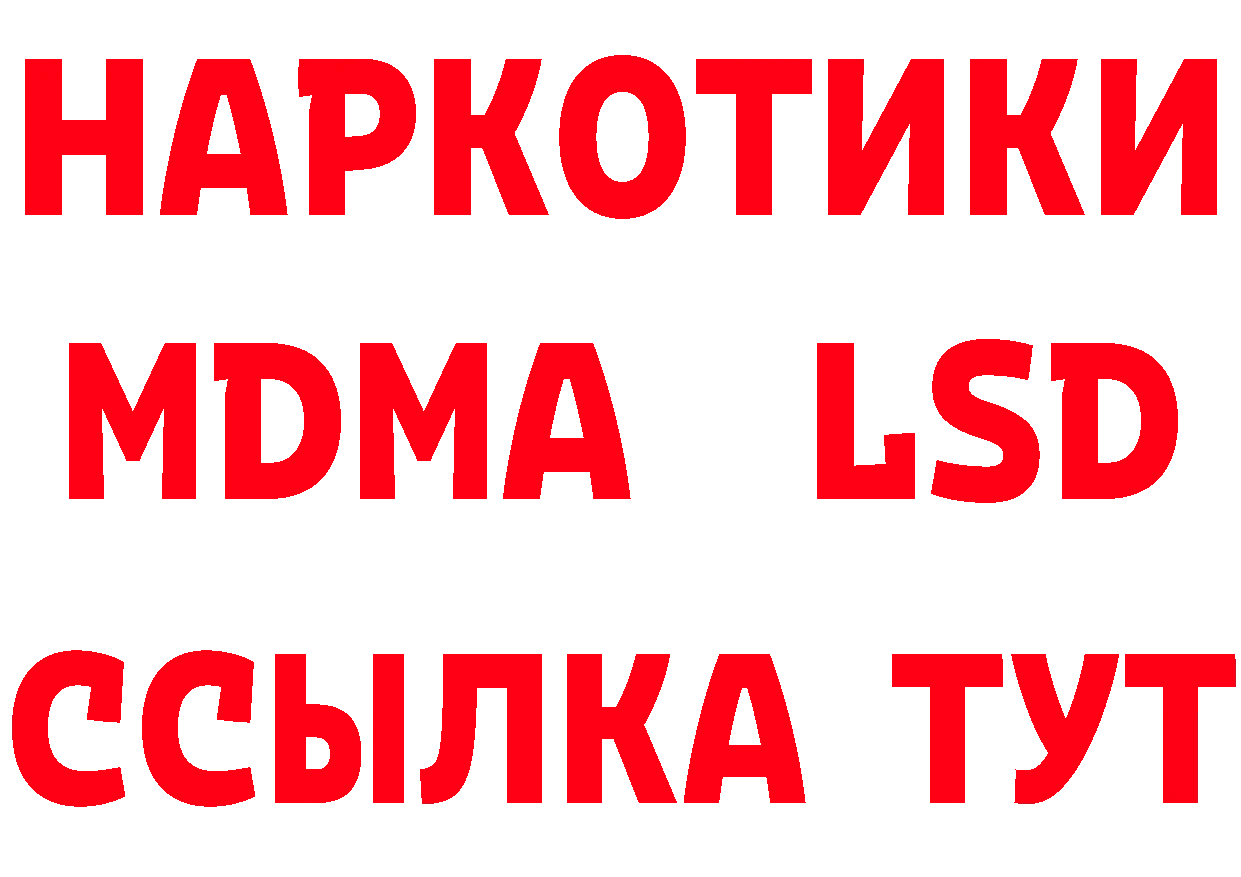 НАРКОТИКИ
MDMA LSD
ССЫЛКА ТУТ